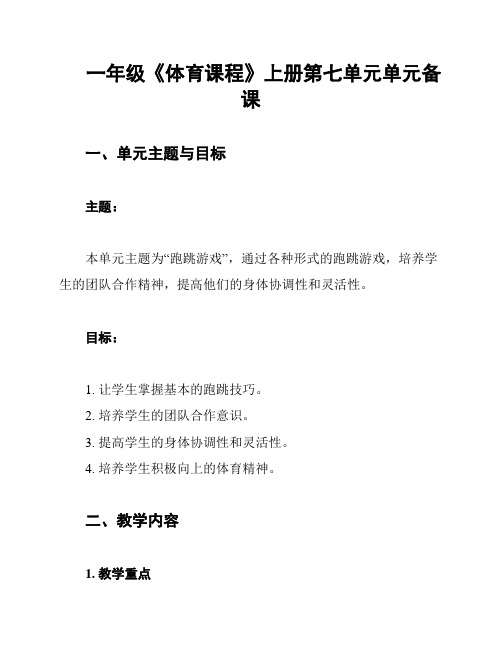 一年级《体育课程》上册第七单元单元备课

一、单元主题与目标

主题：

本单元主题为“跑跳游戏”，通过各种形式的跑跳游戏，培养学生的团队合作精神，提高他们的身体协调性和灵活性。

目标：

1. 让学生掌握基本的跑跳技巧。
2. 培养学生的团队合作意识。
3. 提高学生的身体协调性和灵活性。
4. 培养学生积极向上的体育精神。

二、教学内容

1. 教学重点